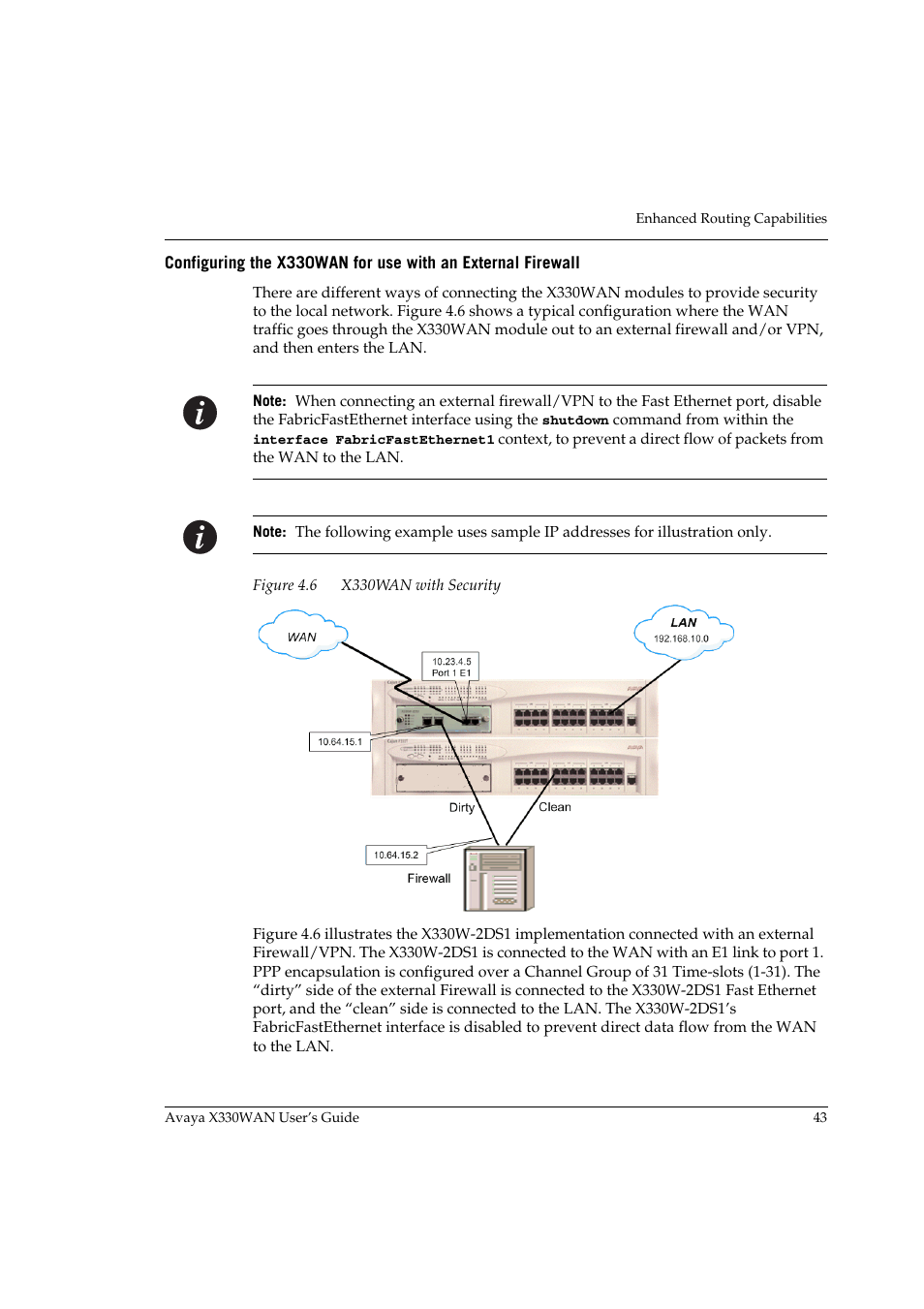 Enhanced Routing Capabilities

Configuring the X330WAN for use with an External Firewall

There are different ways of connecting the X330WAN modules to provide security to the local network. Figure 4.6 shows a typical configuration where the WAN traffic goes through the X330WAN module out to an external firewall and/or VPN, and then enters the LAN.

Note: When connecting an external firewall/VPN to the Fast Ethernet port, disable the FabricFastEthernet interface using the shutdown command from within the interface FabricFastEthernet1 context, to prevent a direct flow of packets from the WAN to the LAN.

Note: The following example uses sample IP addresses for illustration only.

Figure 4.6 X330WAN with Security

WAN

LAN
192.168.10.0

10.23.4.5
Port 1 E1

10.64.15.1

Dirty

Clean

10.64.15.2

Firewall

Figure 4.6 illustrates the X330W-2DS1 implementation connected with an external Firewall/VPN. The X330W-2DS1 is connected to the WAN with an E1 link to port 1. PPP encapsulation is configured over a Channel Group of 31 Time-slots (1-31). The “dirty” side of the external Firewall is connected to the X330W-2DS1 Fast Ethernet port, and the “clean” side is connected to the LAN. The X330W-2DS1’s FabricFastEthernet interface is disabled to prevent direct data flow from the WAN to the LAN.

Avaya X330WAN User’s Guide 43